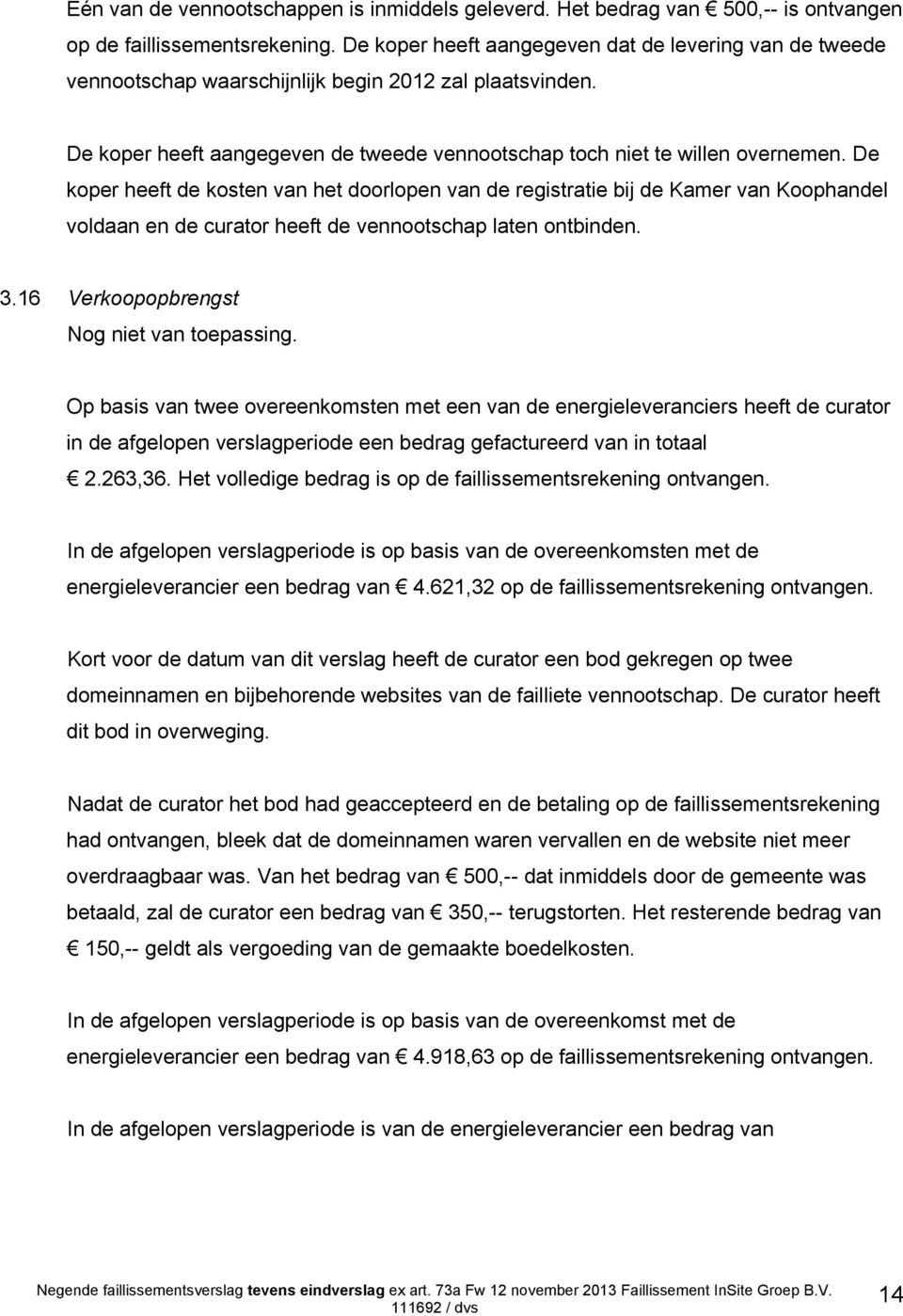 Eén van de vennootschappen is inmiddels geleverd. Het bedrag van € 500,-- is ontvangen op de faillissementsrekening. De koper heeft aangegeven dat de levering van de tweede vennootschap waarschijnlijk begin 2012 zal plaatsvinden.

De koper heeft aangegeven de tweede vennootschap toch niet te willen overnemen. De koper heeft de kosten van het doorlopen van de registratie bij de Kamer van Koophandel voldaan en de curator heeft de vennootschap laten ontbinden.

3.16 Verkoopopbrengst
Nog niet van toepassing.

Op basis van twee overeenkomsten met een van de energieleveranciers heeft de curator in de afgelopen verslagperiode een bedrag gefactureerd van in totaal € 2.263,36. Het volledige bedrag is op de faillissementsrekening ontvangen.

In de afgelopen verslagperiode is op basis van de overeenkomsten met de energieleverancier een bedrag van € 4.621,32 op de faillissementsrekening ontvangen.

Kort voor de datum van dit verslag heeft de curator een bod gekregen op twee domeinnamen en bijbehorende websites van de failliete vennootschap. De curator heeft dit bod in overweging.

Nadat de curator het bod had geaccepteerd en de betaling op de faillissementsrekening had ontvangen, bleek dat de domeinnamen waren vervallen en de website niet meer overdraagbaar was. Van het bedrag van € 500,-- dat inmiddels door de gemeente was betaald, zal de curator een bedrag van € 350,-- terugstorten. Het resterende bedrag van € 150,-- geldt als vergoeding van de gemaakte boedelkosten.

In de afgelopen verslagperiode is op basis van de overeenkomst met de energieleverancier een bedrag van € 4.918,63 op de faillissementsrekening ontvangen.

In de afgelopen verslagperiode is van de energieleverancier een bedrag van

Negende faillissementsverslag tevens eindverslag ex art. 73a Fw 12 november 2013 Faillissement InSite Groep B.V. 111692 / dvs 14